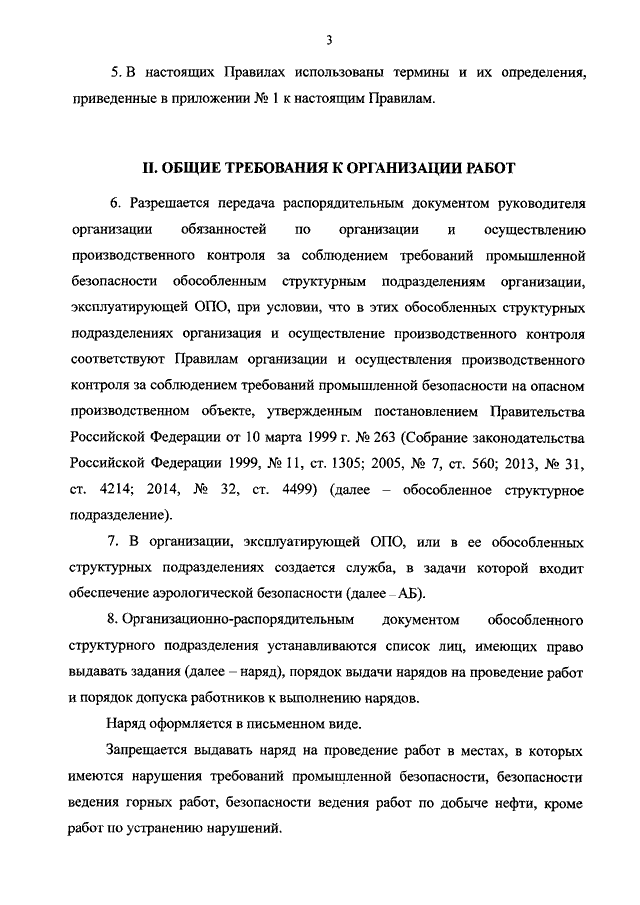 3

5. В настоящих Правилах использованы термины и их определения, приведенные в приложении № 1 к настоящим Правилам.

II. ОБЩИЕ ТРЕБОВАНИЯ К ОРГАНИЗАЦИИ РАБОТ

6. Разрешается передача распорядительным документом руководителя организации обязанностей по организации и осуществлению производственного контроля за соблюдением требований промышленной безопасности обособленным структурным подразделениям организации, эксплуатирующей ОПО, при условии, что в этих обособленных структурных подразделениях организация и осуществление производственного контроля соответствуют Правилам организации и осуществления производственного контроля за соблюдением требований промышленной безопасности на опасном производственном объекте, утвержденным постановлением Правительства Российской Федерации от 10 марта 1999 г. № 263 (Собрание законодательства Российской Федерации 1999, № 11, ст. 1305; 2005, № 7, ст. 560; 2013, № 31, ст. 4214; 2014, № 32, ст. 4499) (далее – обособленное структурное подразделение).

7. В организации, эксплуатирующей ОПО, или в ее обособленных структурных подразделениях создается служба, в задачи которой входит обеспечение аэрологической безопасности (далее – АБ).

8. Организационно-распорядительным документом обособленного структурного подразделения устанавливаются список лиц, имеющих право выдавать задания (далее – наряд), порядок выдачи нарядов на проведение работ и порядок допуска работников к выполнению нарядов.

Наряд оформляется в письменном виде.

Запрещается выдавать наряд на проведение работ в местах, в которых имеются нарушения требований промышленной безопасности, безопасности ведения горных работ, безопасности ведения работ по добыче нефти, кроме работ по устранению нарушений.